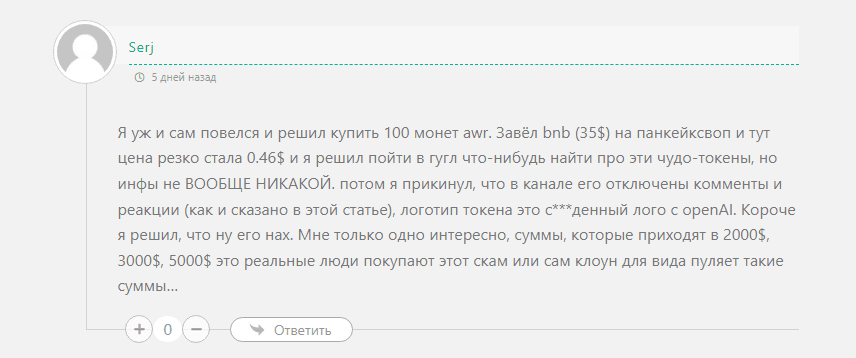 Serj

5 дней назад

Я уж и сам повелся и решил купить 100 монет awr. Завёл bnb (35$) на панкейксвоп и тут цена резко стала 0.46$ и я решил пойти в гугл что-нибудь найти про эти чудо-токены, но инфы не ВООБЩЕ НИКАКОЙ. потом я прикинул, что в канале его отключены комменты и реакции (как и сказано в этой статье), логотип токена это с***денный лого с openAI. Короче я решил, что ну его нах. Мне только одно интересно, суммы, которые приходят в 2000$, 3000$, 5000$ это реальные люди покупают этот скам или сам клоун для вида пуляет такие суммы...

+ 0 − Ответить